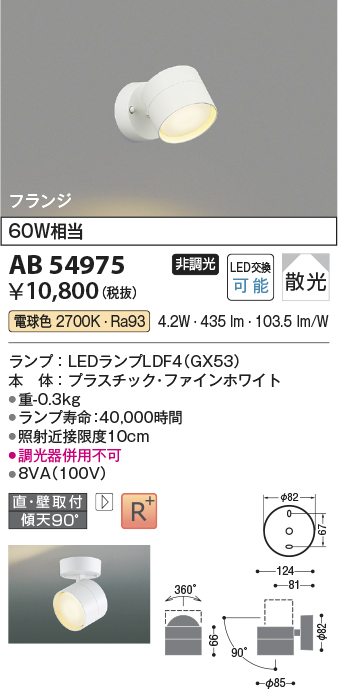 フランジ

60W相当

AB 54975

非調光

LED交換 可能

散光

¥10,800 (税抜)

電球色 2700K・Ra93 4.2W・435 lm・103.5 lm/W

ランプ：LEDランプLDF4(GX53)
本 体：プラスチック・ファインホワイト
●重-0.3kg
●ランプ寿命：40,000時間
●照射近接限度10cm
●調光器併用不可
●8VA(100V)

直・壁取付 傾天90°

R+

φ82
67
124
81
360°
66
90°
φ82
φ85